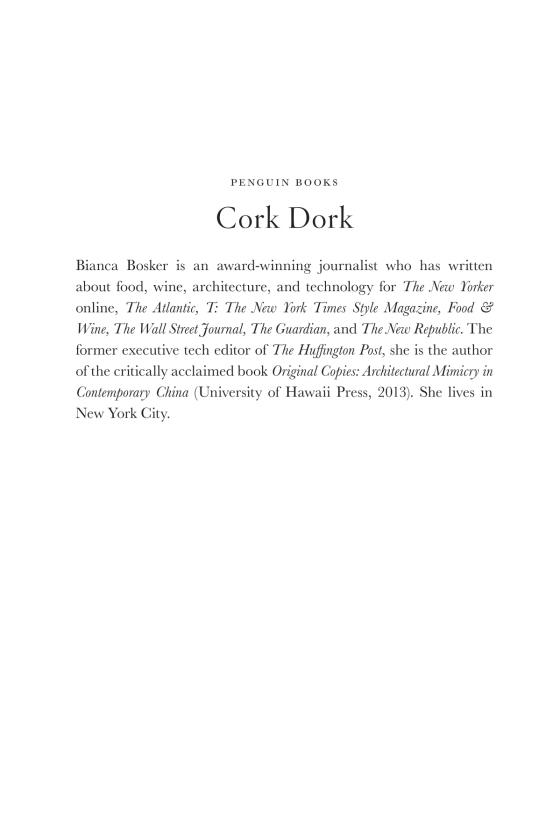 PENGUIN BOOKS

Cork Dork

Bianca Bosker is an award-winning journalist who has written about food, wine, architecture, and technology for The New Yorker online, The Atlantic, T: The New York Times Style Magazine, Food & Wine, The Wall Street Journal, The Guardian, and The New Republic. The former executive tech editor of The Huffington Post, she is the author of the critically acclaimed book Original Copies: Architectural Mimicry in Contemporary China (University of Hawaii Press, 2013). She lives in New York City.